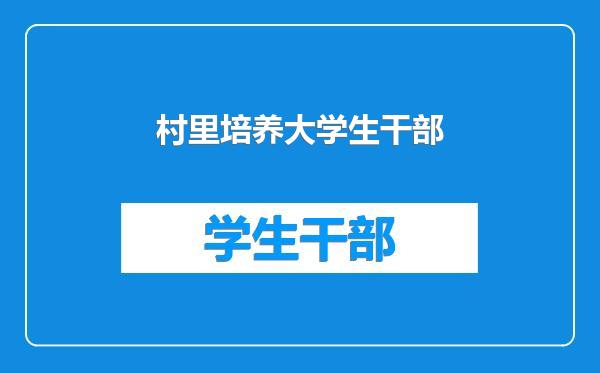 村里培养大学生干部

学生干部